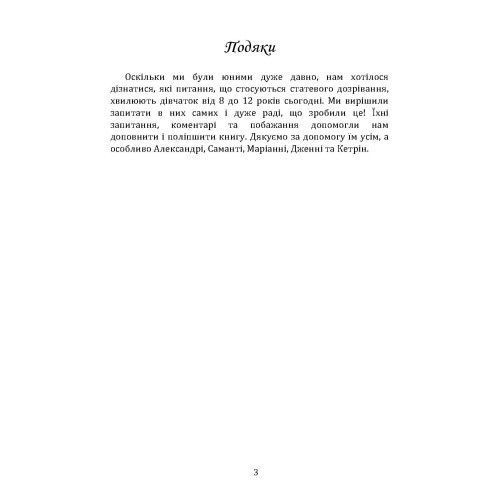 Подяки

Оскільки ми були юними дуже давно, нам хотілося дізнатися, які питання, що стосуються статевого дозрівання, хвилюють дівчаток від 8 до 12 років сьогодні. Ми вирішили запитати в них самих і дуже раді, що зробили це! Їхні запитання, коментарі та побажання допомогли нам доповнити і поліпшити книгу. Дякуємо за допомогу їм усім, а особливо Александрі, Саманті, Маріанні, Дженні та Кетрін.

3